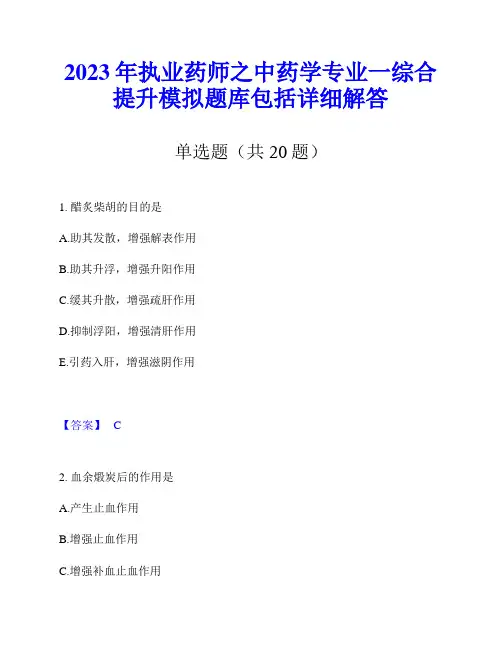 2023年执业药师之中药学专业一综合提升模拟题库包括详细解答

单选题（共20题）

1. 醋炙柴胡的目的是

A.助其发散，增强解表作用

B.助其升浮，增强升阳作用

C.缓其升散，增强疏肝作用

D.抑制浮阳，增强清肝作用

E.引药入肝，增强滋阴作用

【答案】 C

2. 血余煅炭后的作用是

A.产生止血作用

B.增强止血作用

C.增强补血止血作用